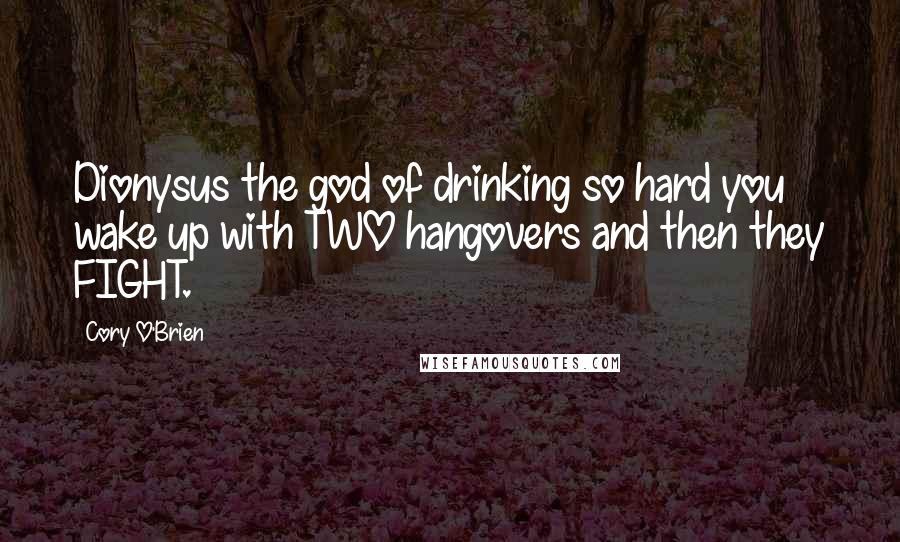 Dionysus the god of drinking so hard you wake up with TWO hangovers and then they FIGHT.

Cory O'Brien

WISEFAMOUSQUOTES.COM